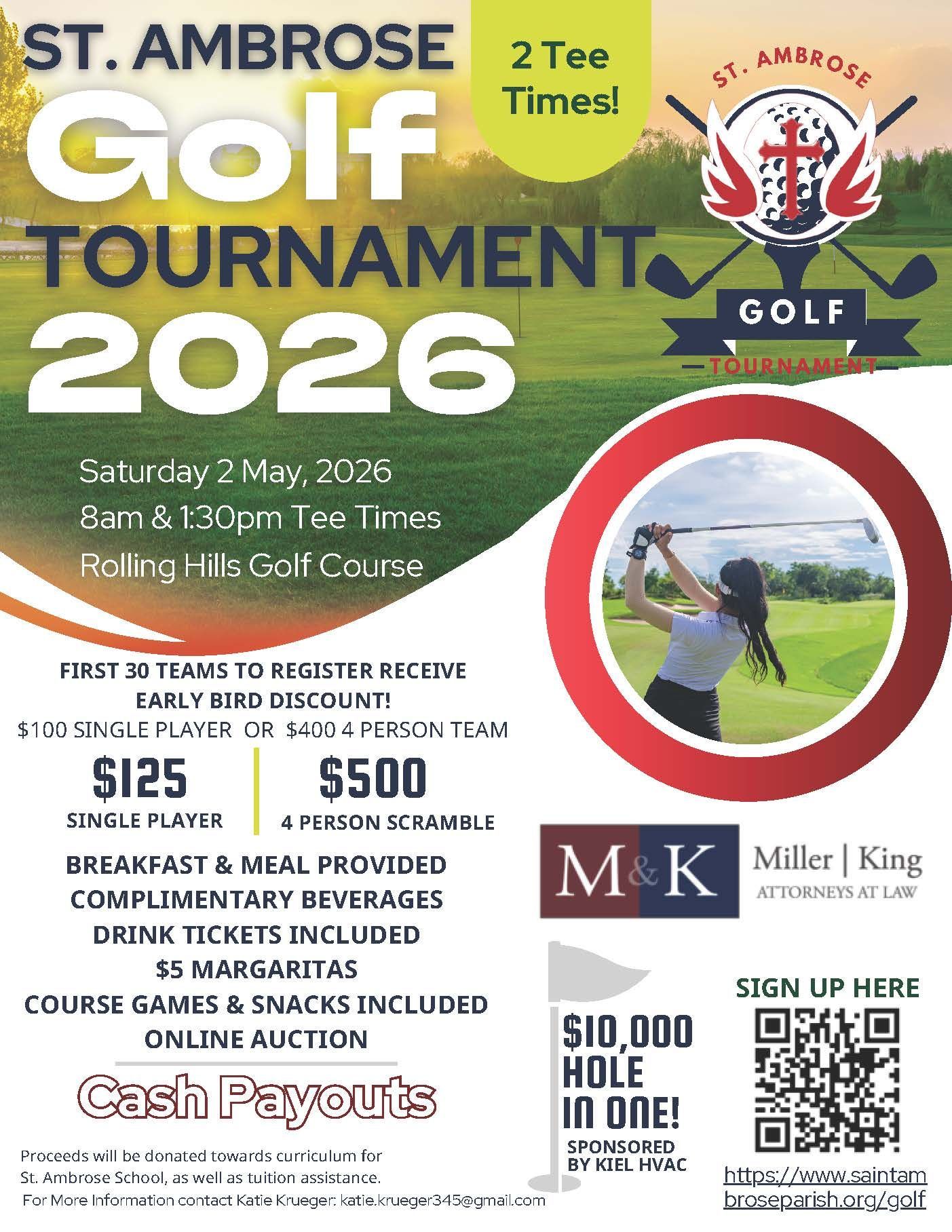 ST. AMBROSE
Golf
TOURNAMENT
2026

2 Tee Times!

ST. AMBROSE
GOLF
TOURNAMENT

Saturday 2 May, 2026
8am & 1:30pm Tee Times
Rolling Hills Golf Course

FIRST 30 TEAMS TO REGISTER RECEIVE EARLY BIRD DISCOUNT!
$100 SINGLE PLAYER OR $400 4 PERSON TEAM

$125
SINGLE PLAYER

$500
4 PERSON SCRAMBLE

BREAKFAST & MEAL PROVIDED
COMPLIMENTARY BEVERAGES
DRINK TICKETS INCLUDED
$5 MARGARITAS
COURSE GAMES & SNACKS INCLUDED
ONLINE AUCTION

Cash Payouts

Proceeds will be donated towards curriculum for St. Ambrose School, as well as tuition assistance.
For More Information contact Katie Krueger: katie.krueger345@gmail.com

M&K
Miller | King
ATTORNEYS AT LAW

$10,000
HOLE
IN ONE!
SPONSORED BY KIEL HVAC

SIGN UP HERE
https://www.saintambroseparish.org/golf